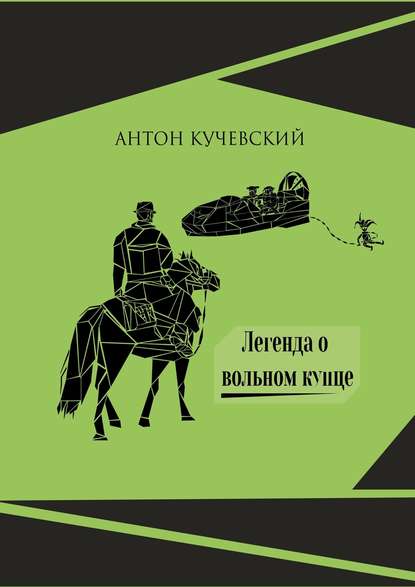 АНТОН КУЧЕВСКИЙ

Легенда о вольном купце